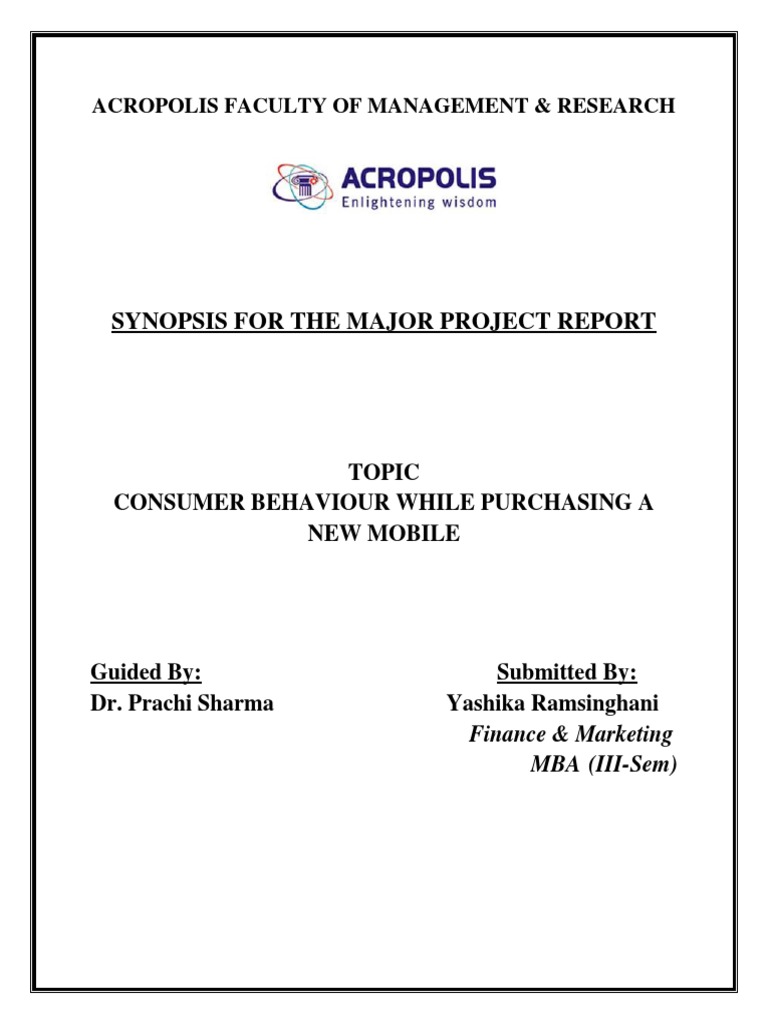 ACROPOLIS FACULTY OF MANAGEMENT & RESEARCH

ACROPOLIS
Enlightening wisdom

SYNOPSIS FOR THE MAJOR PROJECT REPORT

TOPIC
CONSUMER BEHAVIOUR WHILE PURCHASING A NEW MOBILE

Guided By:
Dr. Prachi Sharma

Submitted By:
Yashika Ramsinghani
Finance & Marketing
MBA (III-Sem)